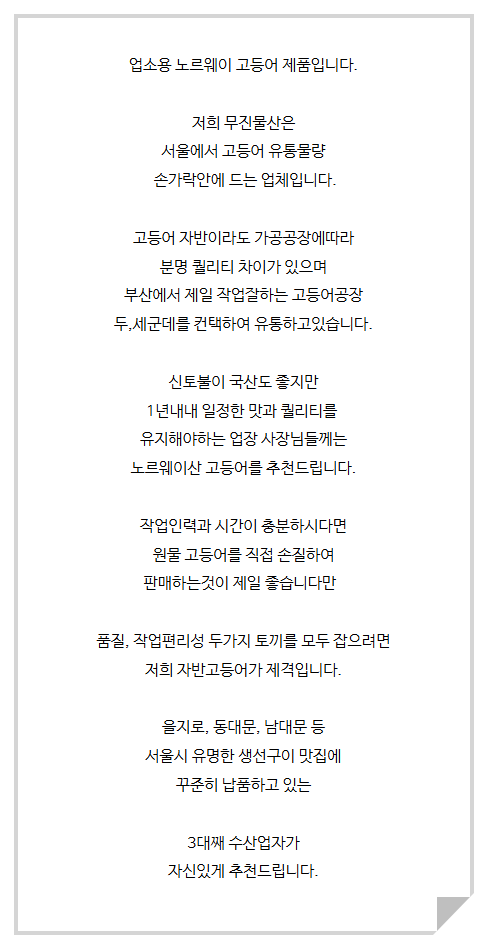 업소용 노르웨이 고등어 제품입니다.

저희 무진물산은
서울에서 고등어 유통물량
손가락안에 드는 업체입니다.

고등어 자반이라도 가공공장에따라
분명 퀄리티 차이가 있으며
부산에서 제일 작업잘하는 고등어공장
두,세군데를 컨택하여 유통하고있습니다.

신토불이 국산도 좋지만
1년내내 일정한 맛과 퀄리티를
유지해야하는 업장 사장님들께는
노르웨이산 고등어를 추천드립니다.

작업인력과 시간이 충분하시다면
원물 고등어를 직접 손질하여
판매하는것이 제일 좋습니다만

품질, 작업편리성 두가지 토끼를 모두 잡으려면
저희 자반고등어가 제격입니다.

을지로, 동대문, 남대문 등
서울시 유명한 생선구이 맛집에
꾸준히 납품하고 있는

3대째 수산업자가
자신있게 추천드립니다.